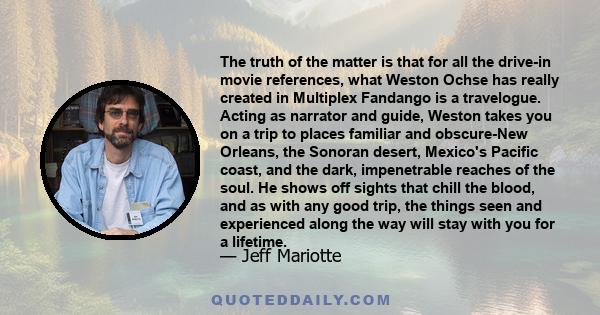 The truth of the matter is that for all the drive-in movie references, what Weston Ochse has really created in Multiplex Fandango is a travelogue. Acting as narrator and guide, Weston takes you on a trip to places familiar and obscure-New Orleans, the Sonoran desert, Mexico's Pacific coast, and the dark, impenetrable reaches of the soul. He shows off sights that chill the blood, and as with any good trip, the things seen and experienced along the way will stay with you for a lifetime.

— Jeff Mariotte

QUOTEDDAILY.COM